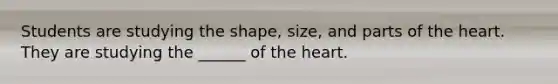 Students are studying the shape, size, and parts of the heart. They are studying the ______ of the heart.